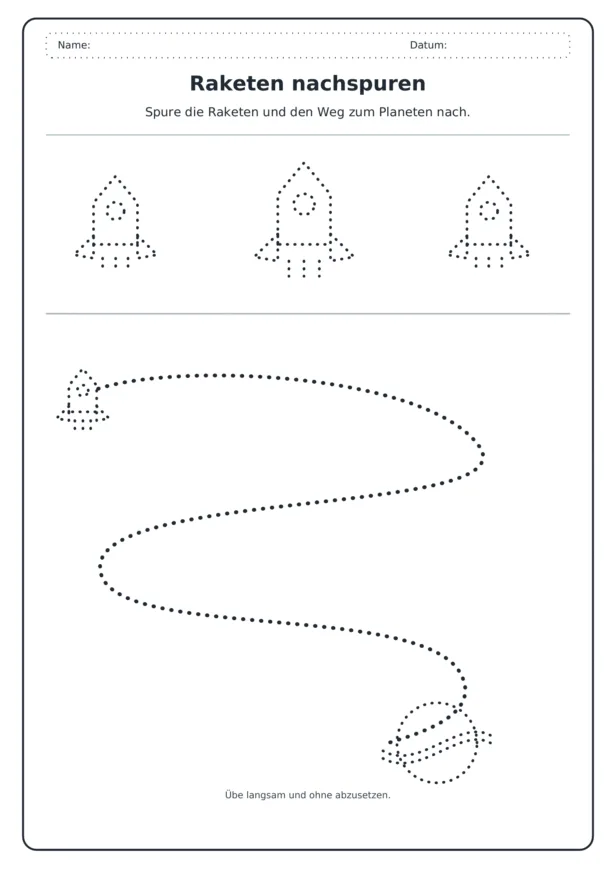 Name: Datum:

Raketen nachspuren

Spure die Raketen und den Weg zum Planeten nach.

Übe langsam und ohne abzusetzen.